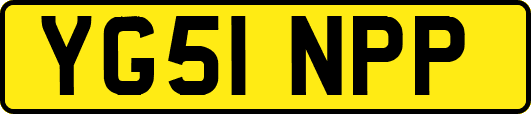 YG51 NPP